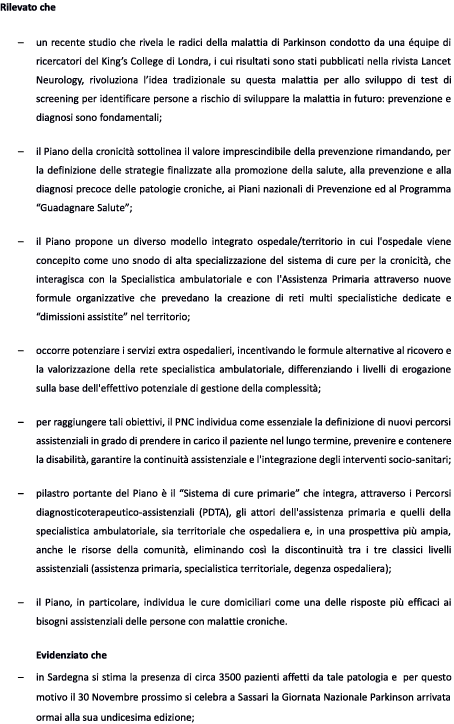 Rilevato che

– un recente studio che rivela le radici della malattia di Parkinson condotto da una équipe di ricercatori del King's College di Londra, i cui risultati sono stati pubblicati nella rivista Lancet Neurology, rivoluziona l'idea tradizionale su questa malattia per allo sviluppo di test di screening per identificare persone a rischio di sviluppare la malattia in futuro: prevenzione e diagnosi sono fondamentali;

– il Piano della cronicità sottolinea il valore imprescindibile della prevenzione rimandando, per la definizione delle strategie finalizzate alla promozione della salute, alla prevenzione e alla diagnosi precoce delle patologie croniche, ai Piani nazionali di Prevenzione ed al Programma "Guadagnare Salute";

– il Piano propone un diverso modello integrato ospedale/territorio in cui l'ospedale viene concepito come uno snodo di alta specializzazione del sistema di cure per la cronicità, che interagisca con la Specialistica ambulatoriale e con l'Assistenza Primaria attraverso nuove formule organizzative che prevedano la creazione di reti multi specialistiche dedicate e "dimissioni assistite" nel territorio;

– occorre potenziare i servizi extra ospedalieri, incentivando le formule alternative al ricovero e la valorizzazione della rete specialistica ambulatoriale, differenziando i livelli di erogazione sulla base dell'effettivo potenziale di gestione della complessità;

– per raggiungere tali obiettivi, il PNC individua come essenziale la definizione di nuovi percorsi assistenziali in grado di prendere in carico il paziente nel lungo termine, prevenire e contenere la disabilità, garantire la continuità assistenziale e l'integrazione degli interventi socio-sanitari;

– pilastro portante del Piano è il "Sistema di cure primarie" che integra, attraverso i Percorsi diagnosticoterapeutico-assistenziali (PDTA), gli attori dell'assistenza primaria e quelli della specialistica ambulatoriale, sia territoriale che ospedaliera e, in una prospettiva più ampia, anche le risorse della comunità, eliminando così la discontinuità tra i tre classici livelli assistenziali (assistenza primaria, specialistica territoriale, degenza ospedaliera);

– il Piano, in particolare, individua le cure domiciliari come una delle risposte più efficaci ai bisogni assistenziali delle persone con malattie croniche.

Evidenziato che

– in Sardegna si stima la presenza di circa 3500 pazienti affetti da tale patologia e per questo motivo il 30 Novembre prossimo si celebra a Sassari la Giornata Nazionale Parkinson arrivata ormai alla sua undicesima edizione;